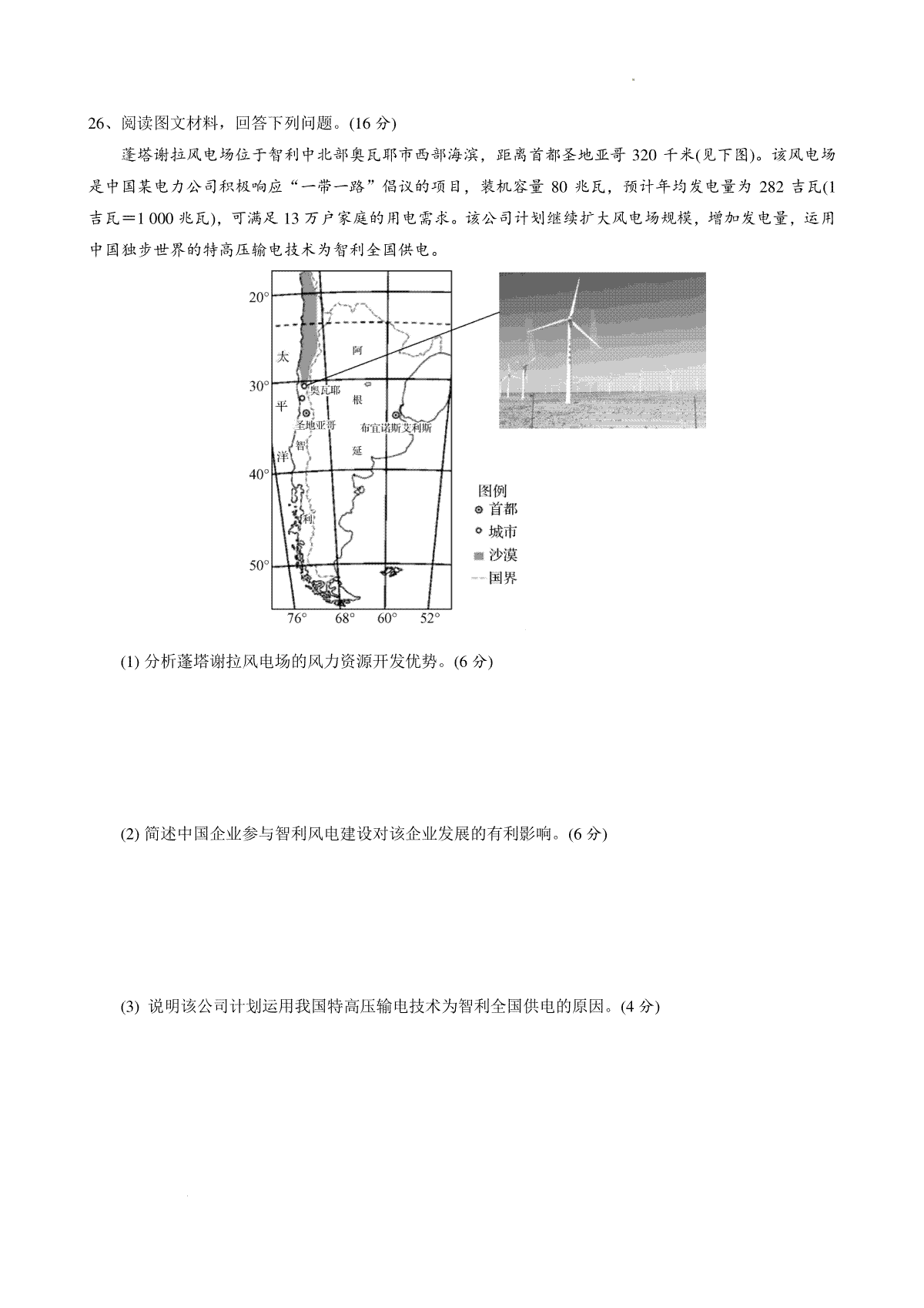 26、阅读图文材料，回答下列问题。(16 分)

蓬塔谢拉风电场位于智利中北部奥瓦耶市西部海滨，距离首都圣地亚哥 320 千米(见下图)。该风电场是中国某电力公司积极响应“一带一路”倡议的项目，装机容量 80 兆瓦，预计年均发电量为 282 吉瓦(1 吉瓦＝1 000 兆瓦)，可满足 13 万户家庭的用电需求。该公司计划继续扩大风电场规模，增加发电量，运用中国独步世界的特高压输电技术为智利全国供电。

20°
30°
40°
50°
太
平
洋
阿
根
廷
智
利
奥瓦耶
圣地亚哥
布宜诺斯艾利斯
76° 68° 60° 52°
图例
首都
城市
沙漠
国界

(1) 分析蓬塔谢拉风电场的风力资源开发优势。(6 分)

(2) 简述中国企业参与智利风电建设对该企业发展的有利影响。(6 分)

(3) 说明该公司计划运用我国特高压输电技术为智利全国供电的原因。(4 分)